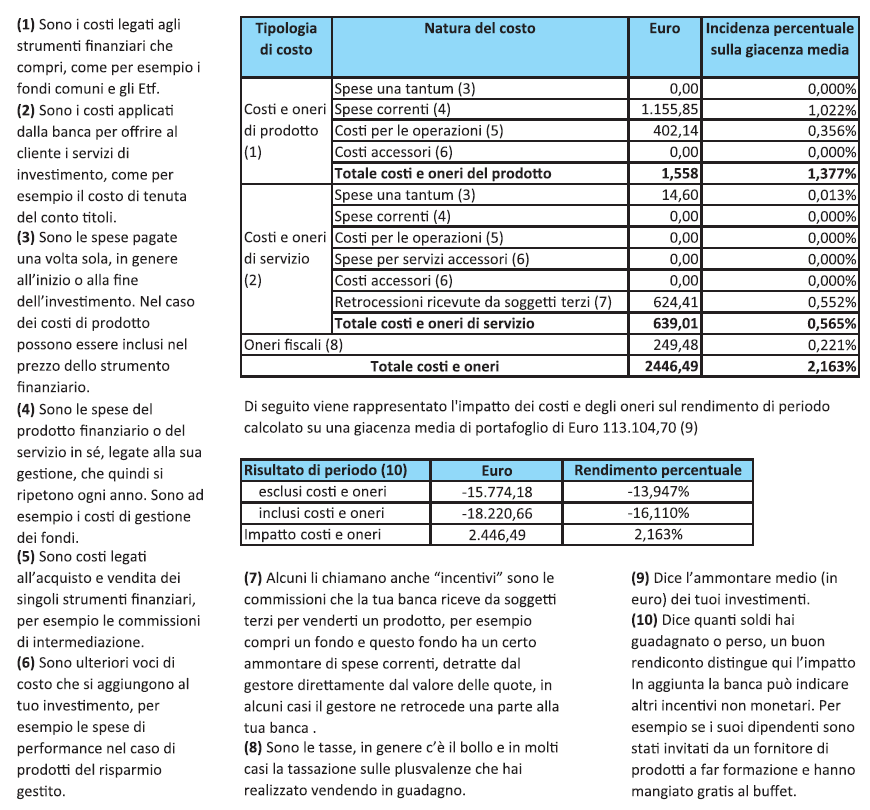 **(1)** Sono i costi legati agli strumenti finanziari che compri, come per esempio i fondi comuni e gli Etf.
**(2)** Sono i costi applicati dalla banca per offrire al cliente i servizi di investimento, come per esempio il costo di tenuta del conto titoli.
**(3)** Sono le spese pagate una volta sola, in genere all'inizio o alla fine dell'investimento. Nel caso dei costi di prodotto possono essere inclusi nel prezzo dello strumento finanziario.
**(4)** Sono le spese del prodotto finanziario o del servizio in sé, legate alla sua gestione, che quindi si ripetono ogni anno. Sono ad esempio i costi di gestione dei fondi.
**(5)** Sono costi legati all'acquisto e vendita dei singoli strumenti finanziari, per esempio le commissioni di intermediazione.
**(6)** Sono ulteriori voci di costo che si aggiungono al tuo investimento, per esempio le spese di performance nel caso di prodotti del risparmio gestito.

| Tipologia di costo | Natura del costo | Euro | Incidenza percentuale sulla giacenza media |
|---|---|---|---|
| Costi e oneri di prodotto (1) | Spese una tantum (3) | 0,00 | 0,000% |
| | Spese correnti (4) | 1.155,85 | 1,022% |
| | Costi per le operazioni (5) | 402,14 | 0,356% |
| | Costi accessori (6) | 0,00 | 0,000% |
| | **Totale costi e oneri del prodotto** | **1,558** | **1,377%** |
| Costi e oneri di servizio (2) | Spese una tantum (3) | 14,60 | 0,013% |
| | Spese correnti (4) | 0,00 | 0,000% |
| | Costi per le operazioni (5) | 0,00 | 0,000% |
| | Spese per servizi accessori (6) | 0,00 | 0,000% |
| | Costi accessori (6) | 0,00 | 0,000% |
| | Retrocessioni ricevute da soggetti terzi (7) | 624,41 | 0,552% |
| | **Totale costi e oneri di servizio** | **639,01** | **0,565%** |
| Oneri fiscali (8) | | 249,48 | 0,221% |
| **Totale costi e oneri** | | **2446,49** | **2,163%** |

Di seguito viene rappresentato l'impatto dei costi e degli oneri sul rendimento di periodo calcolato su una giacenza media di portafoglio di Euro 113.104,70 (9)

| Risultato di periodo (10) | Euro | Rendimento percentuale |
|---|---|---|
| esclusi costi e oneri | -15.774,18 | -13,947% |
| inclusi costi e oneri | -18.220,66 | -16,110% |
| Impatto costi e oneri | 2.446,49 | 2,163% |

**(7)** Alcuni li chiamano anche "incentivi" sono le commissioni che la tua banca riceve da soggetti terzi per venderti un prodotto, per esempio compri un fondo e questo fondo ha un certo ammontare di spese correnti, detratte dal gestore direttamente dal valore delle quote, in alcuni casi il gestore ne retrocede una parte alla tua banca .
**(8)** Sono le tasse, in genere c'è il bollo e in molti casi la tassazione sulle plusvalenze che hai realizzato vendendo in guadagno.

**(9)** Dice l'ammontare medio (in euro) dei tuoi investimenti.
**(10)** Dice quanti soldi hai guadagnato o perso, un buon rendiconto distingue qui l'impatto In aggiunta la banca può indicare altri incentivi non monetari. Per esempio se i suoi dipendenti sono stati invitati da un fornitore di prodotti a far formazione e hanno mangiato gratis al buffet.